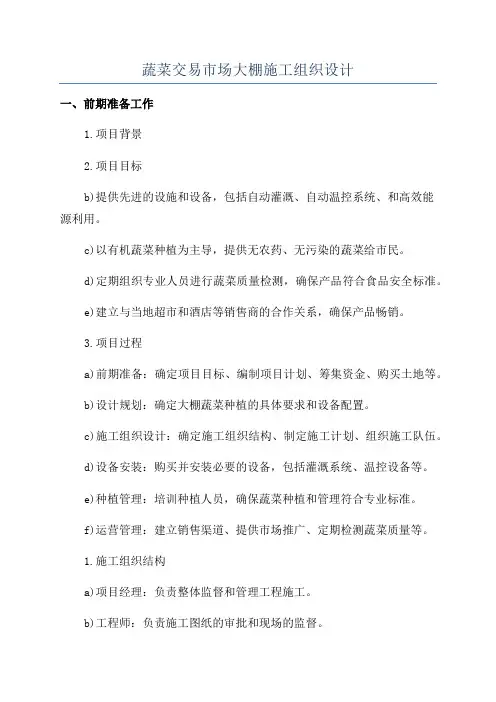 蔬菜交易市场大棚施工组织设计

一、前期准备工作

1.项目背景

2.项目目标

b)提供先进的设施和设备，包括自动灌溉、自动温控系统、和高效能源利用。

c)以有机蔬菜种植为主导，提供无农药、无污染的蔬菜给市民。

d)定期组织专业人员进行蔬菜质量检测，确保产品符合食品安全标准。

e)建立与当地超市和酒店等销售商的合作关系，确保产品畅销。

3.项目过程

a)前期准备：确定项目目标、编制项目计划、筹集资金、购买土地等。

b)设计规划：确定大棚蔬菜种植的具体要求和设备配置。

c)施工组织设计：确定施工组织结构、制定施工计划、组织施工队伍。

d)设备安装：购买并安装必要的设备，包括灌溉系统、温控设备等。

e)种植管理：培训种植人员，确保蔬菜种植和管理符合专业标准。

f)运营管理：建立销售渠道、提供市场推广、定期检测蔬菜质量等。

1.施工组织结构

a)项目经理：负责整体监督和管理工程施工。

b)工程师：负责施工图纸的审批和现场的监督。